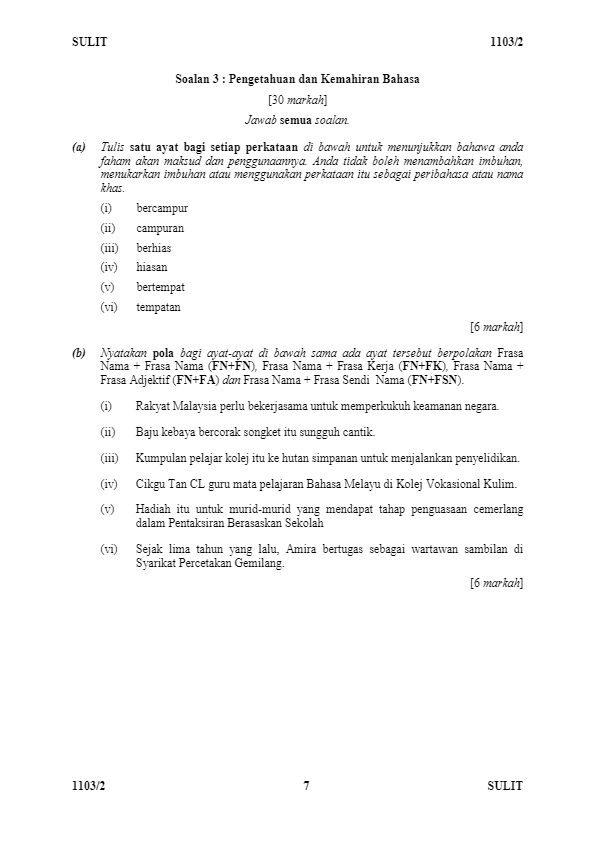 SULIT 1103/2

Soalan 3 : Pengetahuan dan Kemahiran Bahasa

[30 markah]

Jawab semua soalan.

(a) Tulis satu ayat bagi setiap perkataan di bawah untuk menunjukkan bahawa anda faham akan maksud dan penggunaannya. Anda tidak boleh menambahkan imbuhan, menukarkan imbuhan atau menggunakan perkataan itu sebagai peribahasa atau nama khas.

(i) bercampur

(ii) campuran

(iii) berhias

(iv) hiasan

(v) bertempat

(vi) tempatan

[6 markah]

(b) Nyatakan pola bagi ayat-ayat di bawah sama ada ayat tersebut berpolakan Frasa Nama + Frasa Nama (FN+FN), Frasa Nama + Frasa Kerja (FN+FK), Frasa Nama + Frasa Adjektif (FN+FA) dan Frasa Nama + Frasa Sendi Nama (FN+FSN).

(i) Rakyat Malaysia perlu bekerjasama untuk memperkukuh keamanan negara.

(ii) Baju kebaya bercorak songket itu sungguh cantik.

(iii) Kumpulan pelajar kolej itu ke hutan simpanan untuk menjalankan penyelidikan.

(iv) Cikgu Tan CL guru mata pelajaran Bahasa Melayu di Kolej Vokasional Kulim.

(v) Hadiah itu untuk murid-murid yang mendapat tahap penguasaan cemerlang dalam Pentaksiran Berasaskan Sekolah

(vi) Sejak lima tahun yang lalu, Amira bertugas sebagai wartawan sambilan di Syarikat Percetakan Gemilang.

[6 markah]

1103/2 7 SULIT